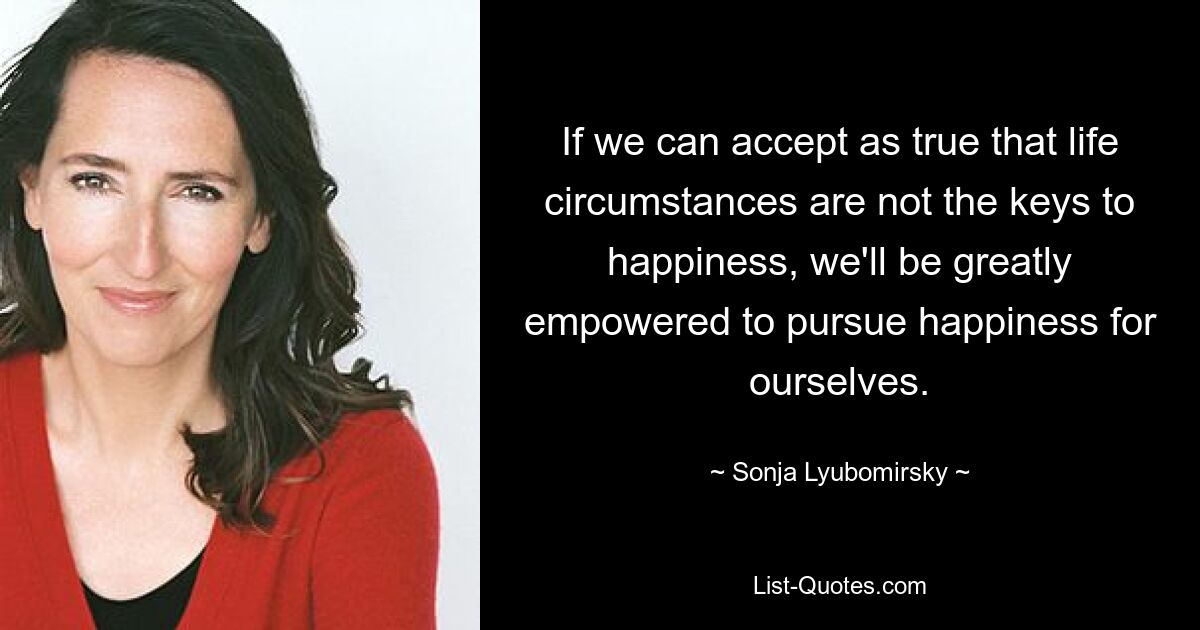 If we can accept as true that life circumstances are not the keys to happiness, we'll be greatly empowered to pursue happiness for ourselves.

~ Sonja Lyubomirsky ~

List-Quotes.com